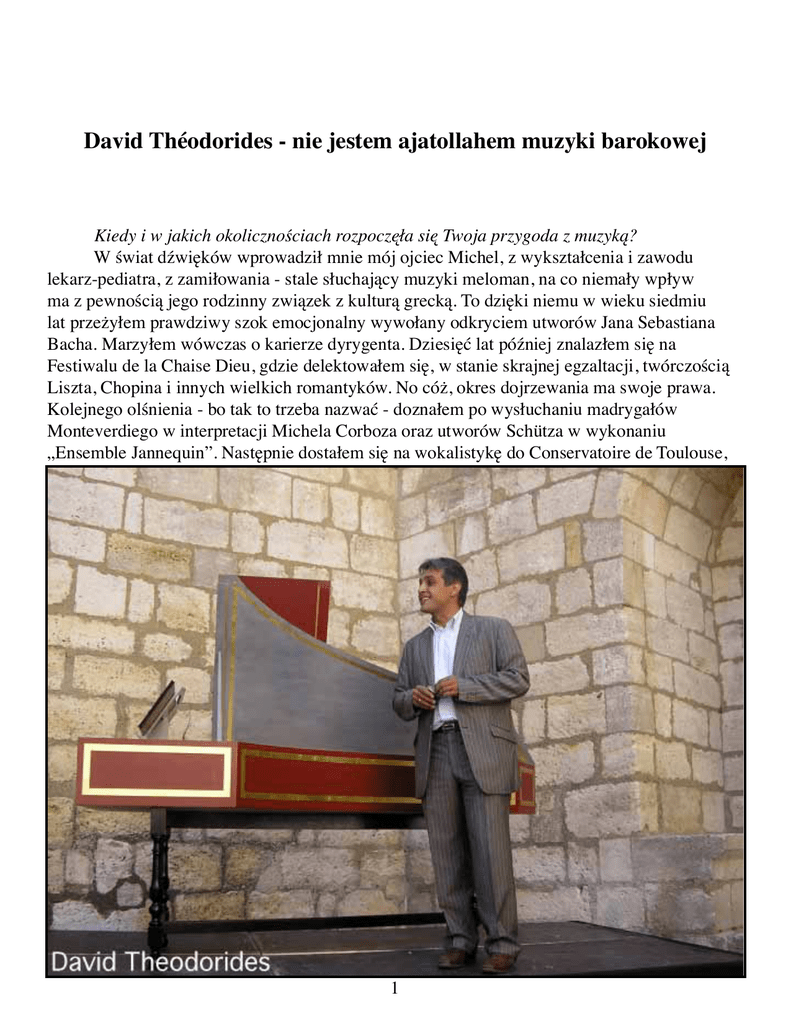 David Théodorides - nie jestem ajatollahem muzyki barokowej

Kiedy i w jakich okolicznościach rozpoczęła się Twoja przygoda z muzyką?

W świat dźwięków wprowadził mnie mój ojciec Michel, z wykształcenia i zawodu lekarz-pediatra, z zamiłowania - stale słuchający muzyki meloman, na co niemały wpływ ma z pewnością jego rodzinny związek z kulturą grecką. To dzięki niemu w wieku siedmiu lat przeżyłem prawdziwy szok emocjonalny wywołany odkryciem utworów Jana Sebastiana Bacha. Marzyłem wówczas o karierze dyrygenta. Dziesięć lat później znalazłem się na Festiwalu de la Chaise Dieu, gdzie delektowałem się, w stanie skrajnej egzaltacji, twórczością Liszta, Chopina i innych wielkich romantyków. No cóż, okres dojrzewania ma swoje prawa. Kolejnego olśnienia - bo tak to trzeba nazwać - doznałem po wysłuchaniu madrygałów Monteverdiego w interpretacji Michela Corboza oraz utworów Schütza w wykonaniu „Ensemble Jannequin”. Następnie dostałem się na wokalistykę do Conservatoire de Toulouse,

David Theodorides

1